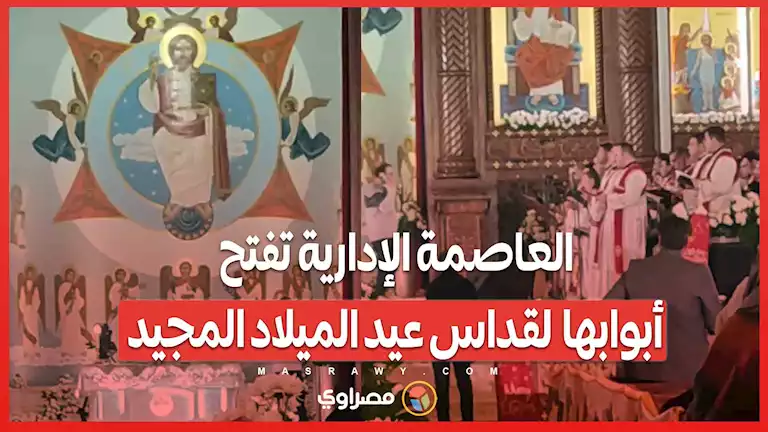 العاصمة الإدارية تفتح
أبوابها لقداس عيد الميلاد المجيد
MASRAWY.COM
مصراوي